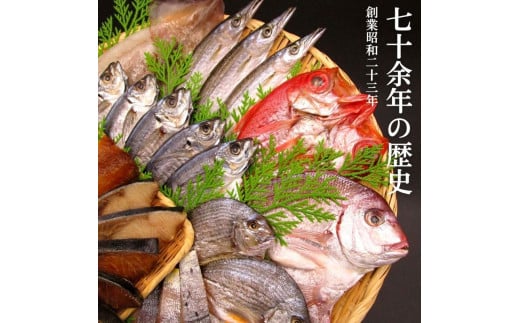 七十余年の歴史

創業昭和二十三年